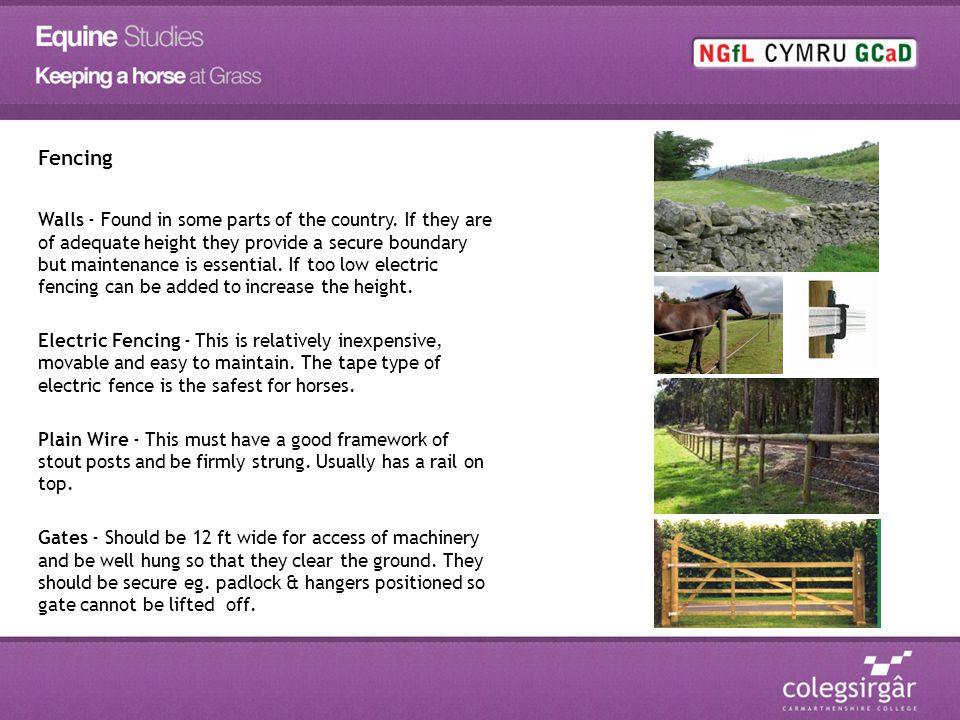 Equine Studies
Keeping a horse at Grass

NGfL CYMRU GCaD

Fencing

Walls - Found in some parts of the country. If they are of adequate height they provide a secure boundary but maintenance is essential. If too low electric fencing can be added to increase the height.

Electric Fencing - This is relatively inexpensive, movable and easy to maintain. The tape type of electric fence is the safest for horses.

Plain Wire - This must have a good framework of stout posts and be firmly strung. Usually has a rail on top.

Gates - Should be 12 ft wide for access of machinery and be well hung so that they clear the ground. They should be secure eg. padlock & hangers positioned so gate cannot be lifted off.

colegsirgâr
CARMARTHENSHIRE COLLEGE